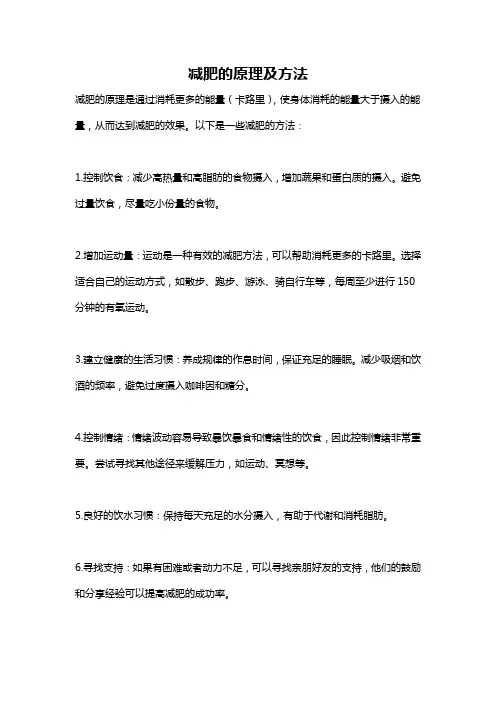 减肥的原理及方法

减肥的原理是通过消耗更多的能量（卡路里），使身体消耗的能量大于摄入的能量，从而达到减肥的效果。以下是一些减肥的方法：

1.控制饮食：减少高热量和高脂肪的食物摄入，增加蔬果和蛋白质的摄入。避免过量饮食，尽量吃小份量的食物。

2.增加运动量：运动是一种有效的减肥方法，可以帮助消耗更多的卡路里。选择适合自己的运动方式，如散步、跑步、游泳、骑自行车等，每周至少进行150分钟的有氧运动。

3.建立健康的生活习惯：养成规律的作息时间，保证充足的睡眠。减少吸烟和饮酒的频率，避免过度摄入咖啡因和糖分。

4.控制情绪：情绪波动容易导致暴饮暴食和情绪性的饮食，因此控制情绪非常重要。尝试寻找其他途径来缓解压力，如运动、冥想等。

5.良好的饮水习惯：保持每天充足的水分摄入，有助于代谢和消耗脂肪。

6.寻找支持：如果有困难或者动力不足，可以寻找亲朋好友的支持，他们的鼓励和分享经验可以提高减肥的成功率。